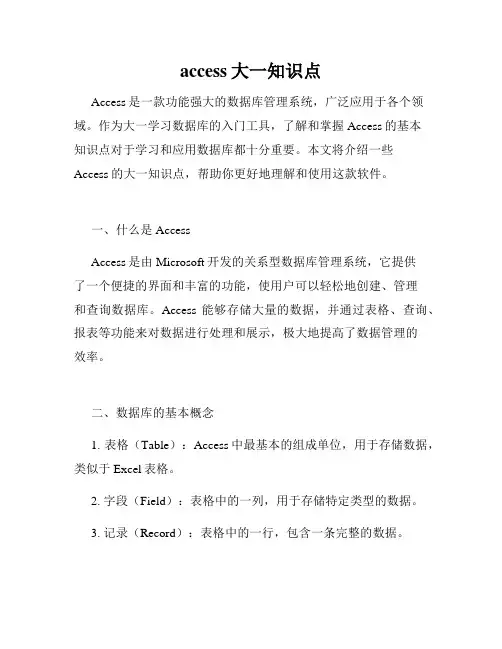 access 大一知识点

Access 是一款功能强大的数据库管理系统，广泛应用于各个领域。作为大一学习数据库的入门工具，了解和掌握 Access 的基本知识点对于学习和应用数据库都十分重要。本文将介绍一些 Access 的大一知识点，帮助你更好地理解和使用这款软件。

一、什么是 Access

Access 是由 Microsoft 开发的关系型数据库管理系统，它提供了一个便捷的界面和丰富的功能，使用户可以轻松地创建、管理和查询数据库。Access 能够存储大量的数据，并通过表格、查询、报表等功能来对数据进行处理和展示，极大地提高了数据管理的效率。

二、数据库的基本概念

1. 表格（Table）：Access 中最基本的组成单位，用于存储数据，类似于 Excel 表格。

2. 字段（Field）：表格中的一列，用于存储特定类型的数据。

3. 记录（Record）：表格中的一行，包含一条完整的数据。